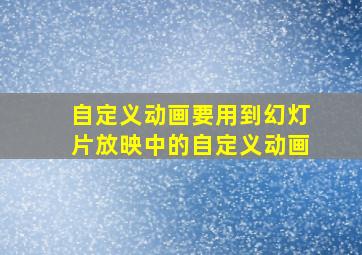 自定义动画要用到幻灯片放映中的自定义动画